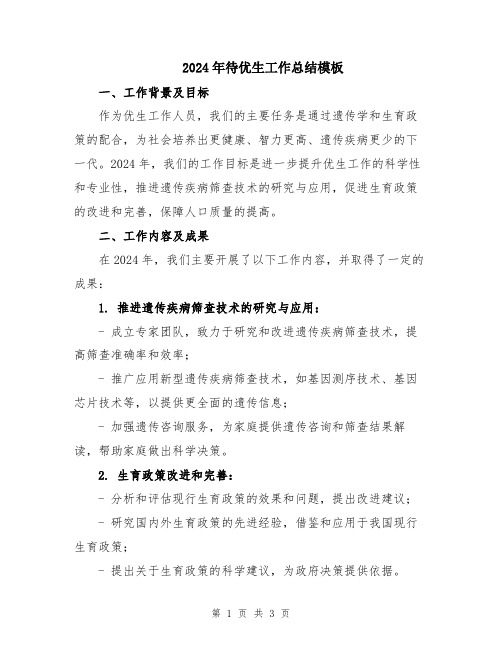 2024年待优生工作总结模板

一、工作背景及目标

作为优生工作人员，我们的主要任务是通过遗传学和生育政策的配合，为社会培养出更健康、智力更高、遗传疾病更少的下一代。2024年，我们的工作目标是进一步提升优生工作的科学性和专业性，推进遗传疾病筛查技术的研究与应用，促进生育政策的改进和完善，保障人口质量的提高。

二、工作内容及成果

在2024年，我们主要开展了以下工作内容，并取得了一定的成果：

1. 推进遗传疾病筛查技术的研究与应用：

- 成立专家团队，致力于研究和改进遗传疾病筛查技术，提高筛查准确率和效率；

- 推广应用新型遗传疾病筛查技术，如基因测序技术、基因芯片技术等，以提供更全面的遗传信息；

- 加强遗传咨询服务，为家庭提供遗传咨询和筛查结果解读，帮助家庭做出科学决策。

2. 生育政策改进和完善：

- 分析和评估现行生育政策的效果和问题，提出改进建议；

- 研究国内外生育政策的先进经验，借鉴和应用于我国现行生育政策；

- 提出关于生育政策的科学建议，为政府决策提供依据。

第 1 页 共 3 页